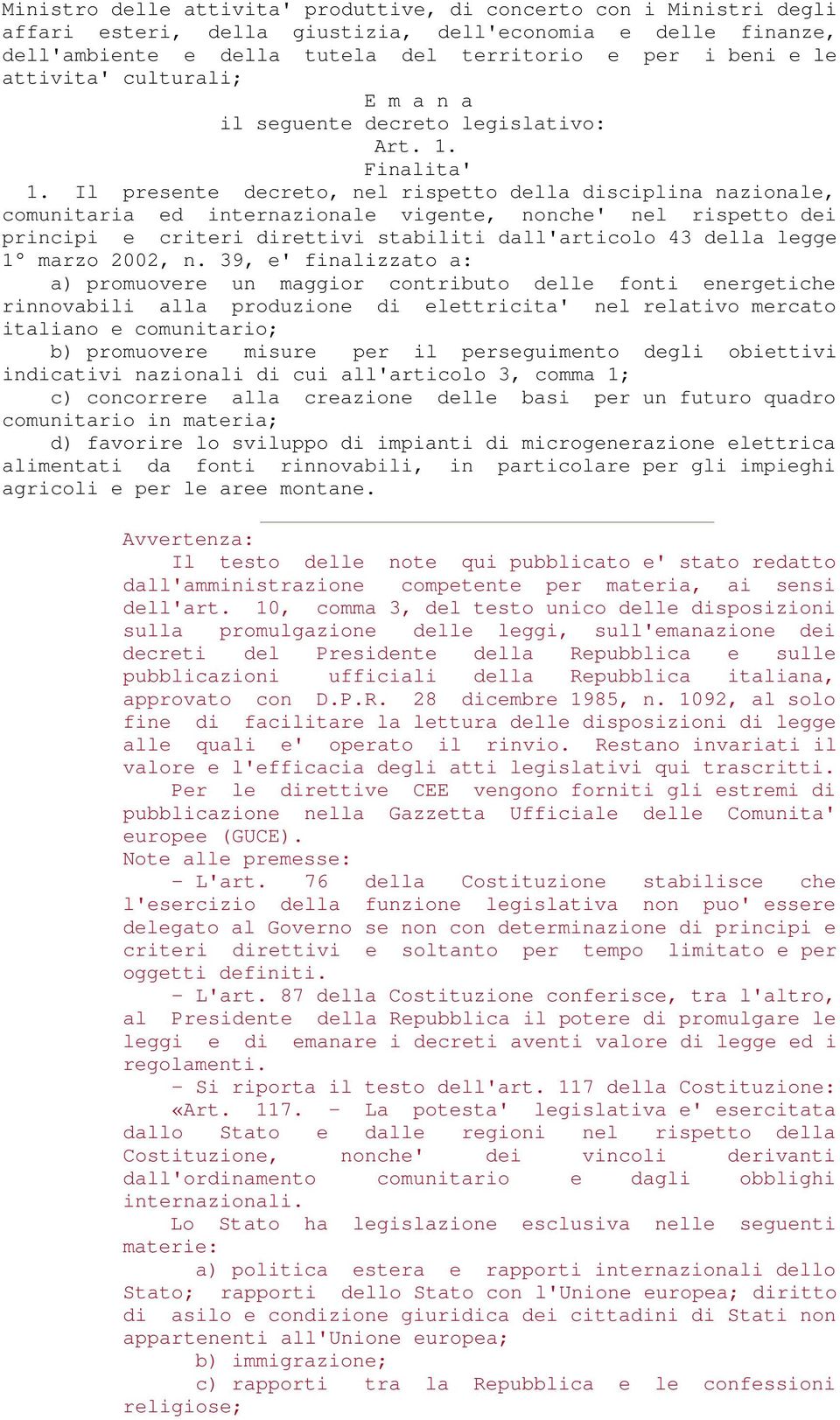 Ministro delle attivita' produttive, di concerto con i Ministri degli affari esteri, della giustizia, dell'economia e delle finanze, dell'ambiente e della tutela del territorio e per i beni e le attivita' culturali;

E m a n a
il seguente decreto legislativo:
Art. 1.
Finalita'

1. Il presente decreto, nel rispetto della disciplina nazionale, comunitaria ed internazionale vigente, nonche' nel rispetto dei principi e criteri direttivi stabiliti dall'articolo 43 della legge 1° marzo 2002, n. 39, e' finalizzato a:

a) promuovere un maggior contributo delle fonti energetiche rinnovabili alla produzione di elettricita' nel relativo mercato italiano e comunitario;

b) promuovere misure per il perseguimento degli obiettivi indicativi nazionali di cui all'articolo 3, comma 1;

c) concorrere alla creazione delle basi per un futuro quadro comunitario in materia;

d) favorire lo sviluppo di impianti di microgenerazione elettrica alimentati da fonti rinnovabili, in particolare per gli impieghi agricoli e per le aree montane.

Avvertenza:
Il testo delle note qui pubblicato e' stato redatto dall'amministrazione competente per materia, ai sensi dell'art. 10, comma 3, del testo unico delle disposizioni sulla promulgazione delle leggi, sull'emanazione dei decreti del Presidente della Repubblica e sulle pubblicazioni ufficiali della Repubblica italiana, approvato con D.P.R. 28 dicembre 1985, n. 1092, al solo fine di facilitare la lettura delle disposizioni di legge alle quali e' operato il rinvio. Restano invariati il valore e l'efficacia degli atti legislativi qui trascritti.

Per le direttive CEE vengono forniti gli estremi di pubblicazione nella Gazzetta Ufficiale delle Comunita' europee (GUCE).

Note alle premesse:

- L'art. 76 della Costituzione stabilisce che l'esercizio della funzione legislativa non puo' essere delegato al Governo se non con determinazione di principi e criteri direttivi e soltanto per tempo limitato e per oggetti definiti.

- L'art. 87 della Costituzione conferisce, tra l'altro, al Presidente della Repubblica il potere di promulgare le leggi e di emanare i decreti aventi valore di legge ed i regolamenti.

- Si riporta il testo dell'art. 117 della Costituzione:

«Art. 117. - La potesta' legislativa e' esercitata dallo Stato e dalle regioni nel rispetto della Costituzione, nonche' dei vincoli derivanti dall'ordinamento comunitario e dagli obblighi internazionali.

Lo Stato ha legislazione esclusiva nelle seguenti materie:

a) politica estera e rapporti internazionali dello Stato; rapporti dello Stato con l'Unione europea; diritto di asilo e condizione giuridica dei cittadini di Stati non appartenenti all'Unione europea;

b) immigrazione;

c) rapporti tra la Repubblica e le confessioni religiose;